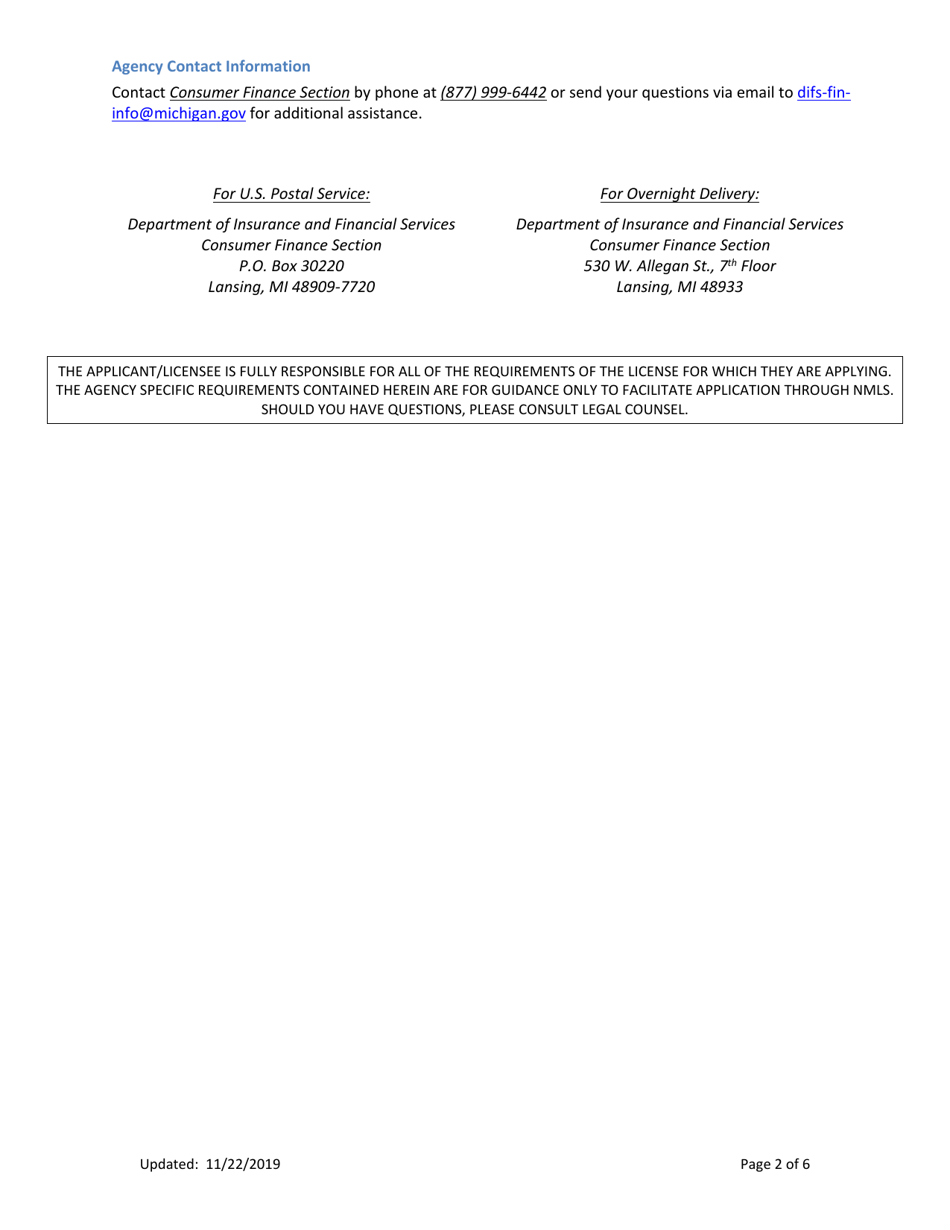 Agency Contact Information

Contact Consumer Finance Section by phone at (877) 999-6442 or send your questions via email to difs-fin-info@michigan.gov for additional assistance.

For U.S. Postal Service:

Department of Insurance and Financial Services
Consumer Finance Section
P.O. Box 30220
Lansing, MI 48909-7720

For Overnight Delivery:

Department of Insurance and Financial Services
Consumer Finance Section
530 W. Allegan St., 7$^{th}$ Floor
Lansing, MI 48933

THE APPLICANT/LICENSEE IS FULLY RESPONSIBLE FOR ALL OF THE REQUIREMENTS OF THE LICENSE FOR WHICH THEY ARE APPLYING. THE AGENCY SPECIFIC REQUIREMENTS CONTAINED HEREIN ARE FOR GUIDANCE ONLY TO FACILITATE APPLICATION THROUGH NMLS. SHOULD YOU HAVE QUESTIONS, PLEASE CONSULT LEGAL COUNSEL.

Updated: 11/22/2019

Page 2 of 6